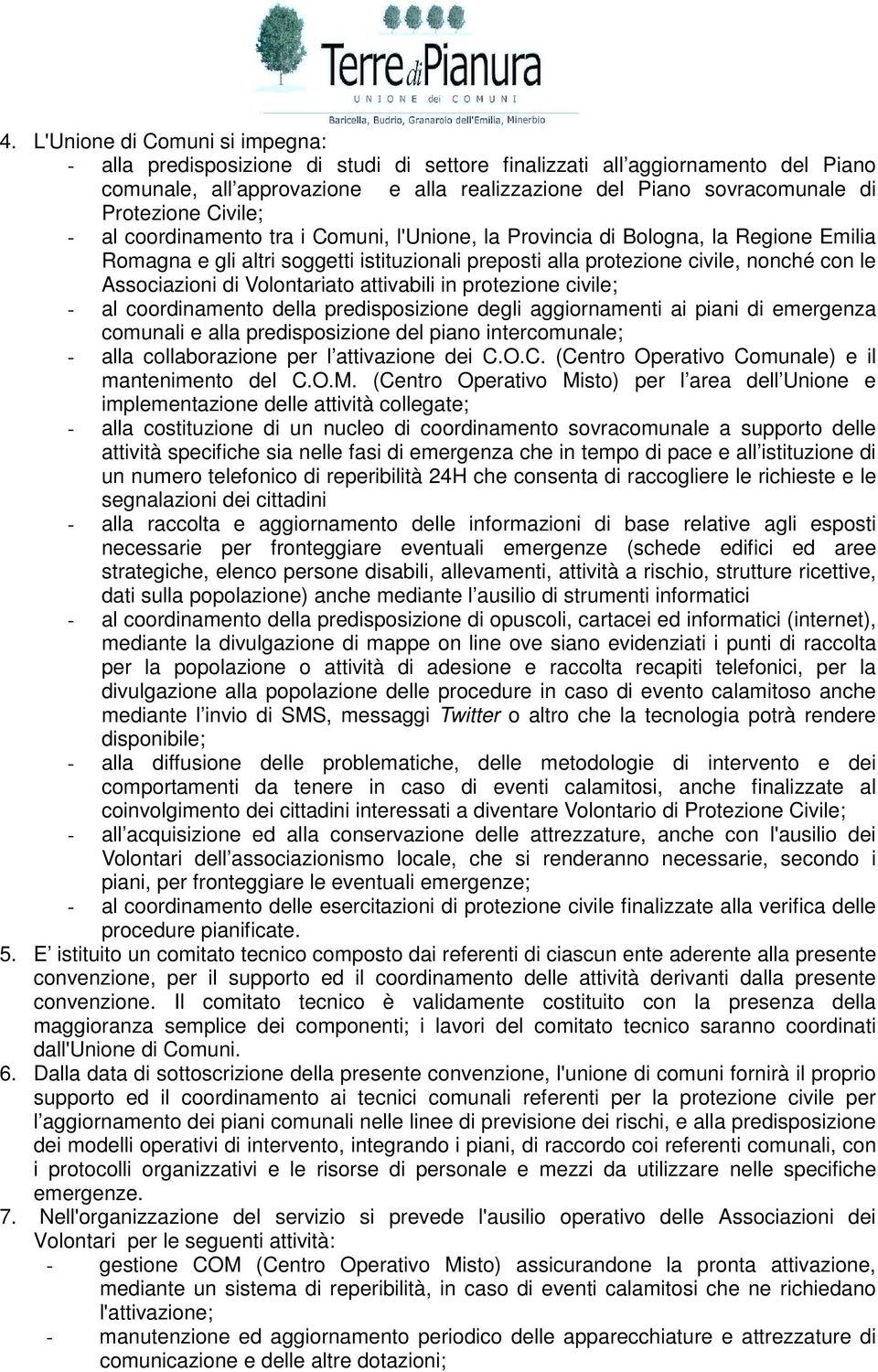 Terre di Pianura
UNIONE dei COMUNI
Baricella, Budrio, Granarolo dell'Emilia, Minerbio

4. L'Unione di Comuni si impegna:
- alla predisposizione di studi di settore finalizzati all aggiornamento del Piano comunale, all approvazione e alla realizzazione del Piano sovracomunale di Protezione Civile;
- al coordinamento tra i Comuni, l'Unione, la Provincia di Bologna, la Regione Emilia Romagna e gli altri soggetti istituzionali preposti alla protezione civile, nonché con le Associazioni di Volontariato attivabili in protezione civile;
- al coordinamento della predisposizione degli aggiornamenti ai piani di emergenza comunali e alla predisposizione del piano intercomunale;
- alla collaborazione per l attivazione dei C.O.C. (Centro Operativo Comunale) e il mantenimento del C.O.M. (Centro Operativo Misto) per l area dell Unione e implementazione delle attività collegate;
- alla costituzione di un nucleo di coordinamento sovracomunale a supporto delle attività specifiche sia nelle fasi di emergenza che in tempo di pace e all istituzione di un numero telefonico di reperibilità 24H che consenta di raccogliere le richieste e le segnalazioni dei cittadini
- alla raccolta e aggiornamento delle informazioni di base relative agli esposti necessarie per fronteggiare eventuali emergenze (schede edifici ed aree strategiche, elenco persone disabili, allevamenti, attività a rischio, strutture ricettive, dati sulla popolazione) anche mediante l ausilio di strumenti informatici
- al coordinamento della predisposizione di opuscoli, cartacei ed informatici (internet), mediante la divulgazione di mappe on line ove siano evidenziati i punti di raccolta per la popolazione o attività di adesione e raccolta recapiti telefonici, per la divulgazione alla popolazione delle procedure in caso di evento calamitoso anche mediante l invio di SMS, messaggi Twitter o altro che la tecnologia potrà rendere disponibile;
- alla diffusione delle problematiche, delle metodologie di intervento e dei comportamenti da tenere in caso di eventi calamitosi, anche finalizzate al coinvolgimento dei cittadini interessati a diventare Volontario di Protezione Civile;
- all acquisizione ed alla conservazione delle attrezzature, anche con l'ausilio dei Volontari dell associazionismo locale, che si renderanno necessarie, secondo i piani, per fronteggiare le eventuali emergenze;
- al coordinamento delle esercitazioni di protezione civile finalizzate alla verifica delle procedure pianificate.
5. E istituito un comitato tecnico composto dai referenti di ciascun ente aderente alla presente convenzione, per il supporto ed il coordinamento delle attività derivanti dalla presente convenzione. Il comitato tecnico è validamente costituito con la presenza della maggioranza semplice dei componenti; i lavori del comitato tecnico saranno coordinati dall'Unione di Comuni.
6. Dalla data di sottoscrizione della presente convenzione, l'unione di comuni fornirà il proprio supporto ed il coordinamento ai tecnici comunali referenti per la protezione civile per l aggiornamento dei piani comunali nelle linee di previsione dei rischi, e alla predisposizione dei modelli operativi di intervento, integrando i piani, di raccordo coi referenti comunali, con i protocolli organizzativi e le risorse di personale e mezzi da utilizzare nelle specifiche emergenze.
7. Nell'organizzazione del servizio si prevede l'ausilio operativo delle Associazioni dei Volontari per le seguenti attività:
- gestione COM (Centro Operativo Misto) assicurandone la pronta attivazione, mediante un sistema di reperibilità, in caso di eventi calamitosi che ne richiedano l'attivazione;
- manutenzione ed aggiornamento periodico delle apparecchiature e attrezzature di comunicazione e delle altre dotazioni;